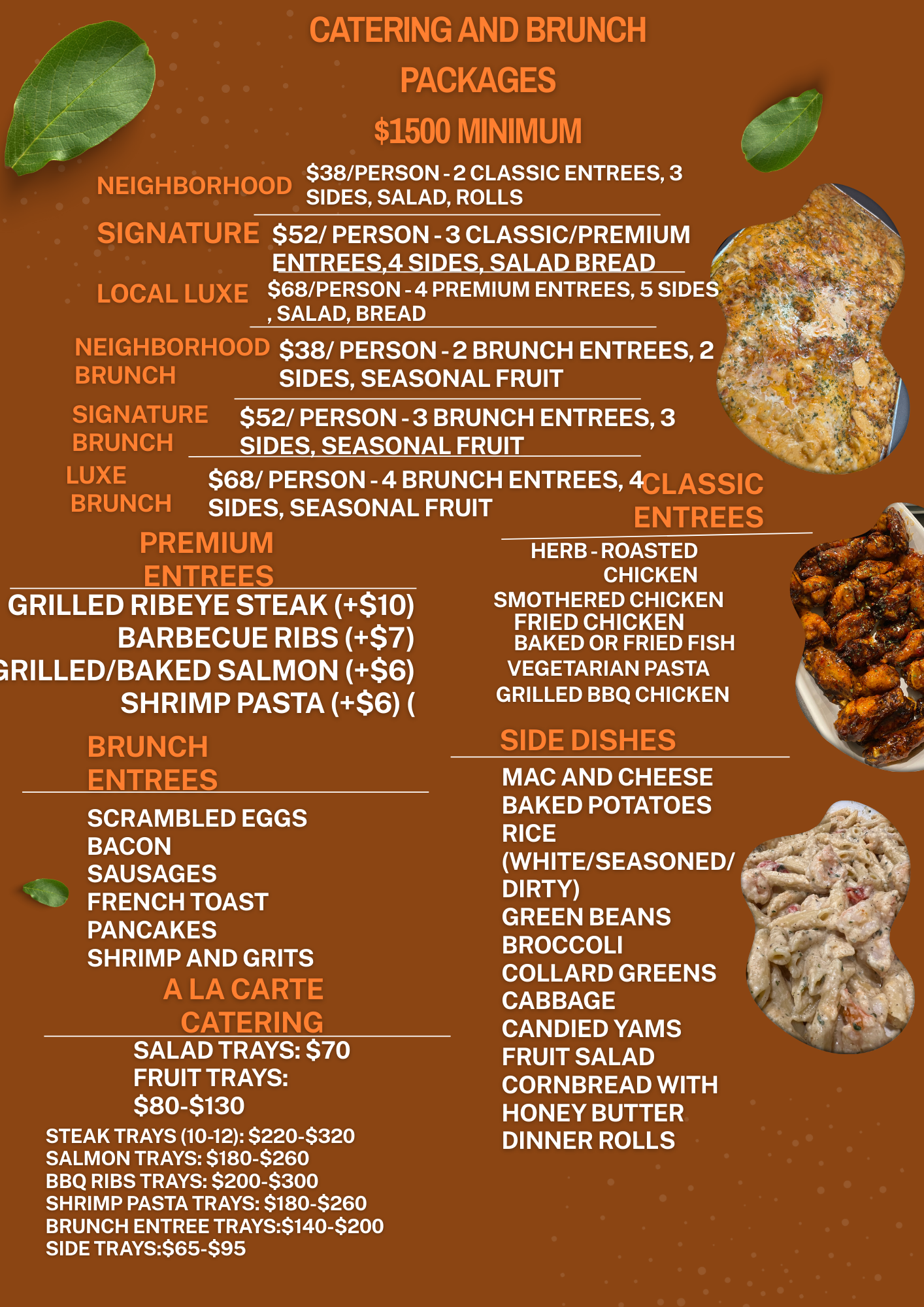 CATERING AND BRUNCH PACKAGES

$1500 MINIMUM

NEIGHBORHOOD
$38/PERSON - 2 CLASSIC ENTREES, 3 SIDES, SALAD, ROLLS

SIGNATURE
$52/ PERSON - 3 CLASSIC/PREMIUM ENTREES,4 SIDES, SALAD BREAD

LOCAL LUXE
$68/PERSON - 4 PREMIUM ENTREES, 5 SIDES , SALAD, BREAD

NEIGHBORHOOD BRUNCH
$38/ PERSON - 2 BRUNCH ENTREES, 2 SIDES, SEASONAL FRUIT

SIGNATURE BRUNCH
$52/ PERSON - 3 BRUNCH ENTREES, 3 SIDES, SEASONAL FRUIT

LUXE BRUNCH
$68/ PERSON - 4 BRUNCH ENTREES, 4 SIDES, SEASONAL FRUIT

PREMIUM ENTREES

GRILLED RIBEYE STEAK (+$10)
BARBECUE RIBS (+$7)
GRILLED/BAKED SALMON (+$6)
SHRIMP PASTA (+$6) (

BRUNCH ENTREES

SCRAMBLED EGGS
BACON
SAUSAGES
FRENCH TOAST
PANCAKES
SHRIMP AND GRITS

A LA CARTE CATERING

SALAD TRAYS: $70
FRUIT TRAYS: $80-$130
STEAK TRAYS (10-12): $220-$320
SALMON TRAYS: $180-$260
BBQ RIBS TRAYS: $200-$300
SHRIMP PASTA TRAYS: $180-$260
BRUNCH ENTREE TRAYS:$140-$200
SIDE TRAYS:$65-$95

CLASSIC ENTREES

HERB - ROASTED CHICKEN
SMOTHERED CHICKEN
FRIED CHICKEN
BAKED OR FRIED FISH
VEGETARIAN PASTA
GRILLED BBQ CHICKEN

SIDE DISHES

MAC AND CHEESE
BAKED POTATOES
RICE (WHITE/SEASONED/ DIRTY)
GREEN BEANS
BROCCOLI
COLLARD GREENS
CABBAGE
CANDIED YAMS
FRUIT SALAD
CORNBREAD WITH HONEY BUTTER
DINNER ROLLS